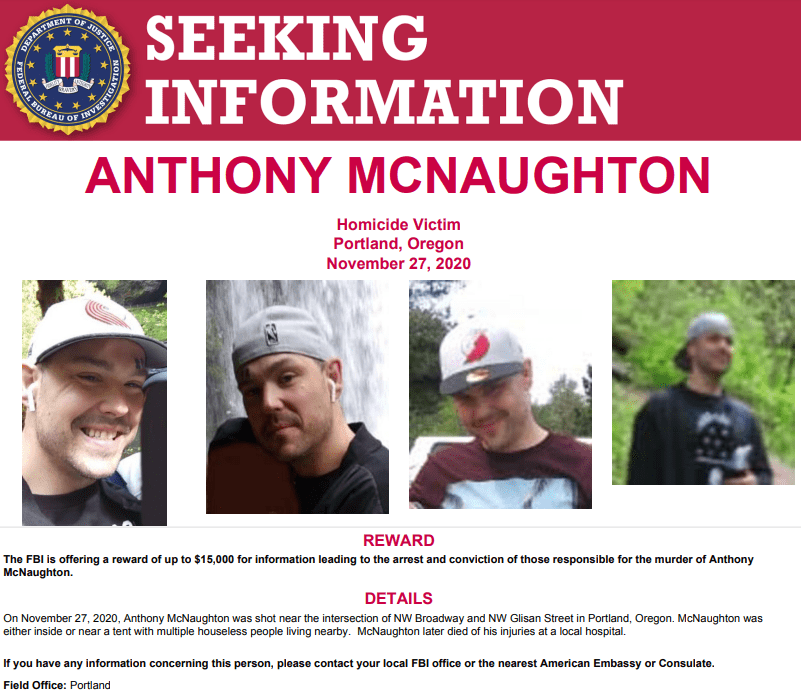 DEPARTMENT OF JUSTICE FEDERAL BUREAU OF INVESTIGATION

SEEKING INFORMATION

ANTHONY MCNAUGHTON

Homicide Victim
Portland, Oregon
November 27, 2020

REWARD

The FBI is offering a reward of up to $15,000 for information leading to the arrest and conviction of those responsible for the murder of Anthony McNaughton.

DETAILS

On November 27, 2020, Anthony McNaughton was shot near the intersection of NW Broadway and NW Glisan Street in Portland, Oregon. McNaughton was either inside or near a tent with multiple houseless people living nearby. McNaughton later died of his injuries at a local hospital.

If you have any information concerning this person, please contact your local FBI office or the nearest American Embassy or Consulate.

Field Office: Portland